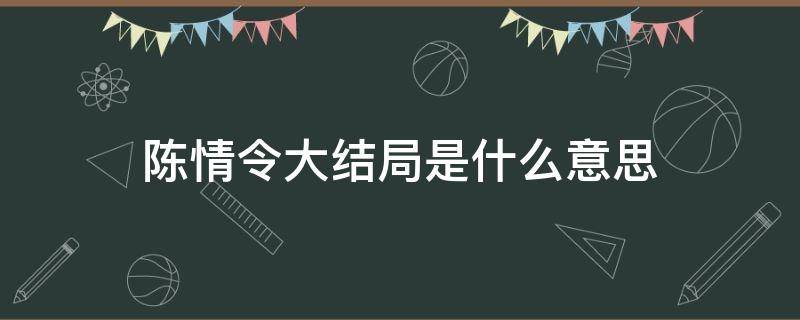 陈情令大结局是什么意思